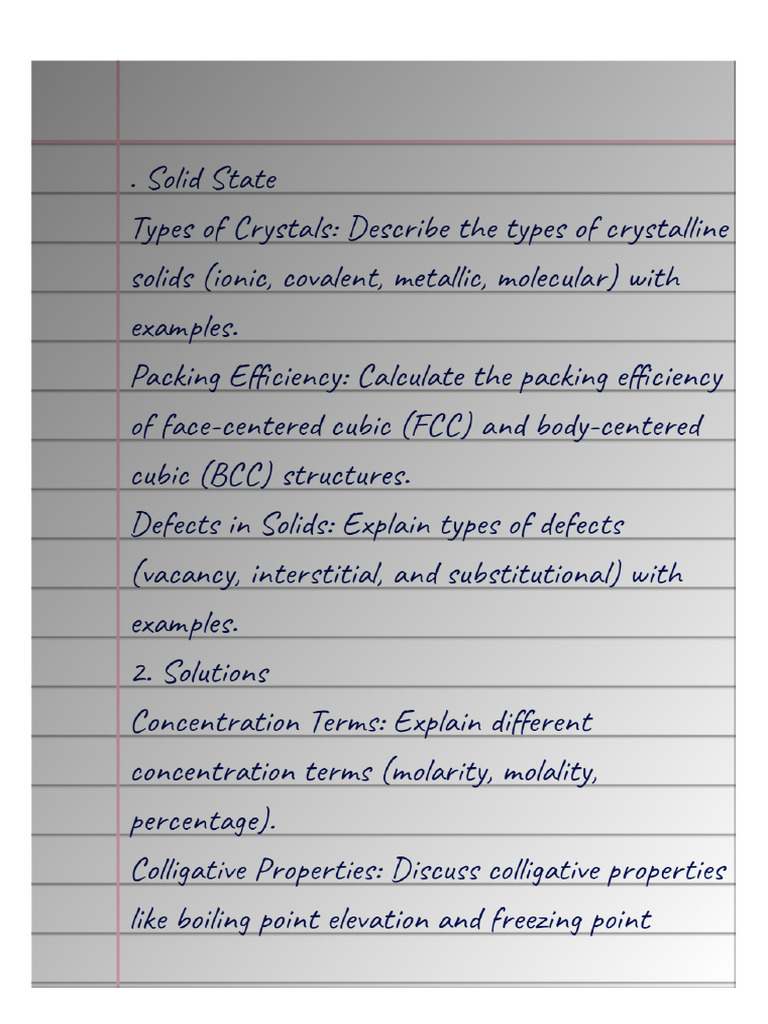 . Solid State

Types of Crystals: Describe the types of crystalline solids (ionic, covalent, metallic, molecular) with examples.

Packing Efficiency: Calculate the packing efficiency of face-centered cubic (FCC) and body-centered cubic (BCC) structures.

Defects in Solids: Explain types of defects (vacancy, interstitial, and substitutional) with examples.

2. Solutions

Concentration Terms: Explain different concentration terms (molarity, molality, percentage).

Colligative Properties: Discuss colligative properties like boiling point elevation and freezing point